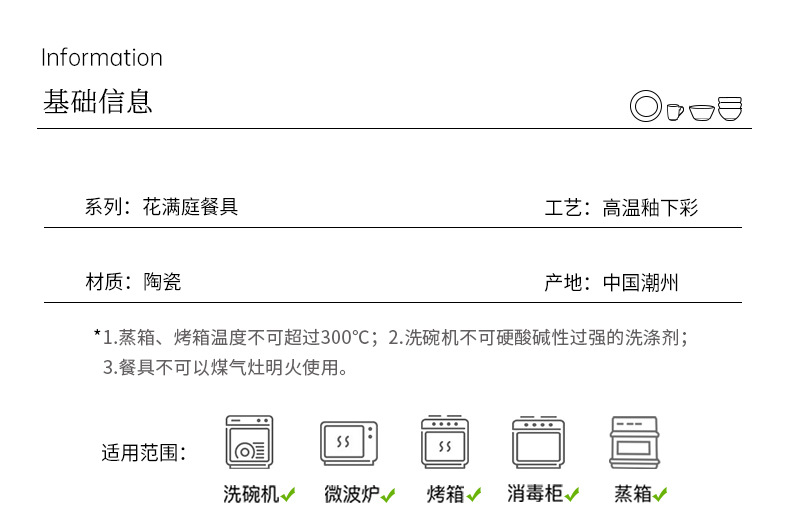 Information
基础信息

系列：花满庭餐具 工艺：高温釉下彩

材质：陶瓷 产地：中国潮州

*1.蒸箱、烤箱温度不可超过300°C；2.洗碗机不可硬酸碱性过强的洗涤剂；3.餐具不可以煤气灶明火使用。

适用范围：

洗碗机✓ 微波炉✓ 烤箱✓ 消毒柜✓ 蒸箱✓